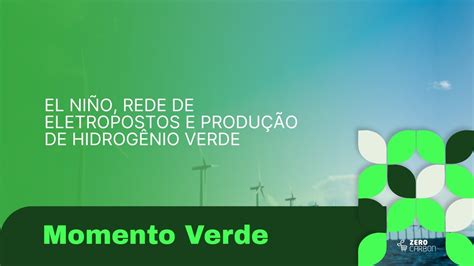 EL NIÑO, REDE DE ELETROPOSTOS E PRODUÇÃO DE HIDROGÊNIO VERDE

Momento Verde

ZERO CARBON